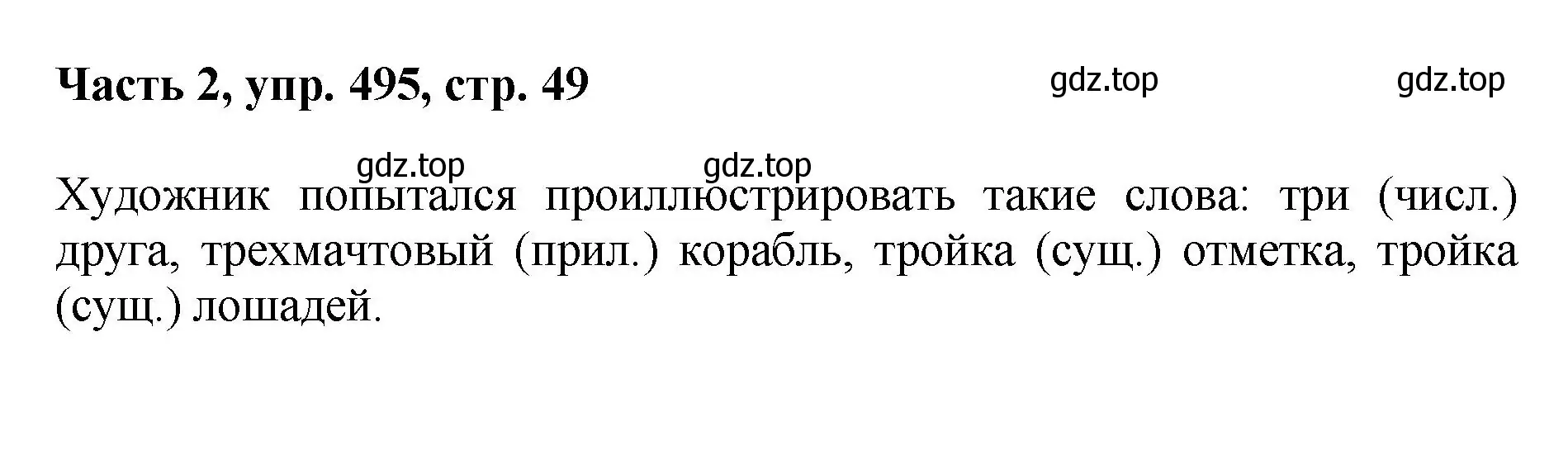 Часть 2, упр. 495, стр. 49

gdz.top gdz.top

gdz.top gdz.top

Художник попытался проиллюстрировать такие слова: три (числ.) друга, трехмачтовый (прил.) корабль, тройка (сущ.) отметка, тройка (сущ.) лошадей.